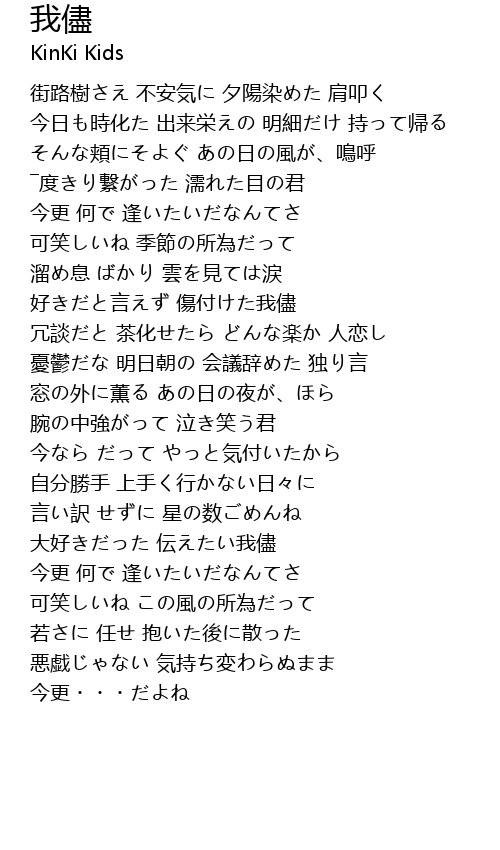 我儘
KinKi Kids

街路樹さえ 不安気に 夕陽染めた 肩叩く
今日も時化た 出来栄えの 明細だけ 持って帰る
そんな頬にそよぐ あの日の風が、嗚呼
¯度きり繋がった 濡れた目の君
今更 何で 逢いたいだなんてさ
可笑しいね 季節の所為だって
溜め息 ばかり 雲を見ては涙
好きだと言えず 傷付けた我儘
冗談だと 茶化せたら どんな楽か 人恋し
憂鬱だな 明日朝の 会議辞めた 独り言
窓の外に薫る あの日の夜が、ほら
腕の中強がって 泣き笑う君
今なら だって やっと気付いたから
自分勝手 上手く行かない日々に
言い訳 せずに 星の数ごめんね
大好きだった 伝えたい我儘
今更 何で 逢いたいだなんてさ
可笑しいね この風の所為だって
若さに 任せ 抱いた後に散った
悪戯じゃない 気持ち変わらぬまま
今更・・・だよね